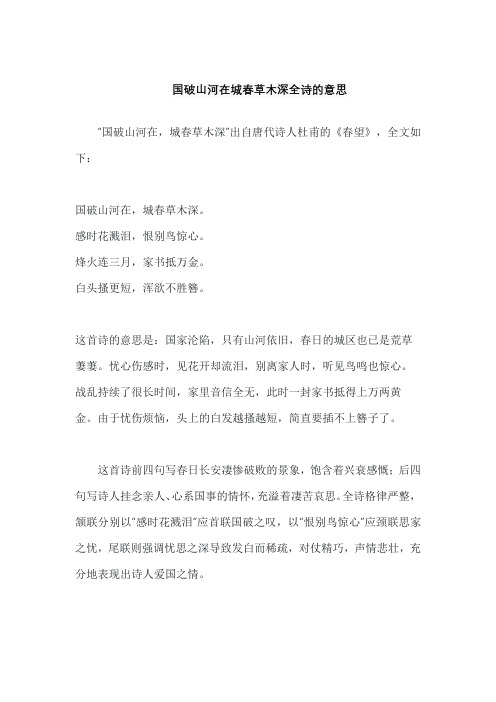 国破山河在城春草木深全诗的意思

“国破山河在，城春草木深”出自唐代诗人杜甫的《春望》，全文如下：

国破山河在，城春草木深。
感时花溅泪，恨别鸟惊心。
烽火连三月，家书抵万金。
白头搔更短，浑欲不胜簪。

这首诗的意思是：国家沦陷，只有山河依旧，春日的城区也已是荒草萋萋。忧心伤感时，见花开却流泪，别离家人时，听见鸟鸣也惊心。战乱持续了很长时间，家里音信全无，此时一封家书抵得上万两黄金。由于忧伤烦恼，头上的白发越搔越短，简直要插不上簪子了。

这首诗前四句写春日长安凄惨破败的景象，饱含着兴衰感慨；后四句写诗人挂念亲人、心系国事的情怀，充溢着凄苦哀思。全诗格律严整，颔联分别以“感时花溅泪”应首联国破之叹，以“恨别鸟惊心”应颈联思家之忧，尾联则强调忧思之深导致发白而稀疏，对仗精巧，声情悲壮，充分地表现出诗人爱国之情。